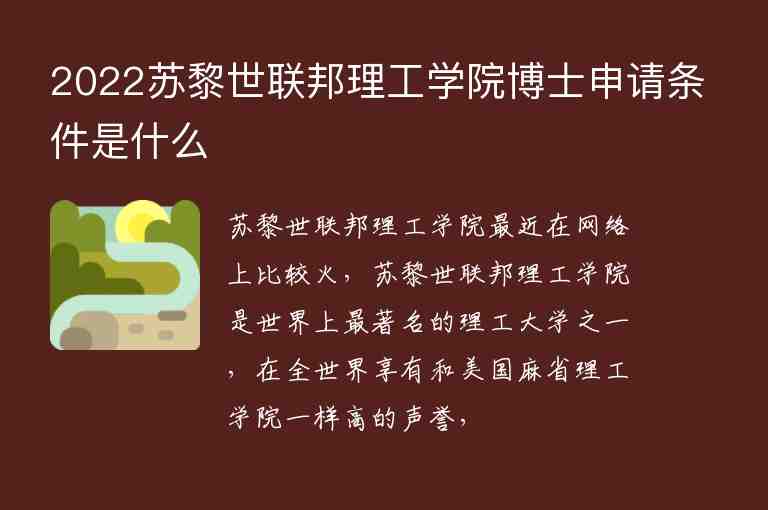 2022苏黎世联邦理工学院博士申请条件是什么

苏黎世联邦理工学院最近在网络上比较火，苏黎世联邦理工学院是世界上最著名的理工大学之一，在全世界享有和美国麻省理工学院一样高的声誉，